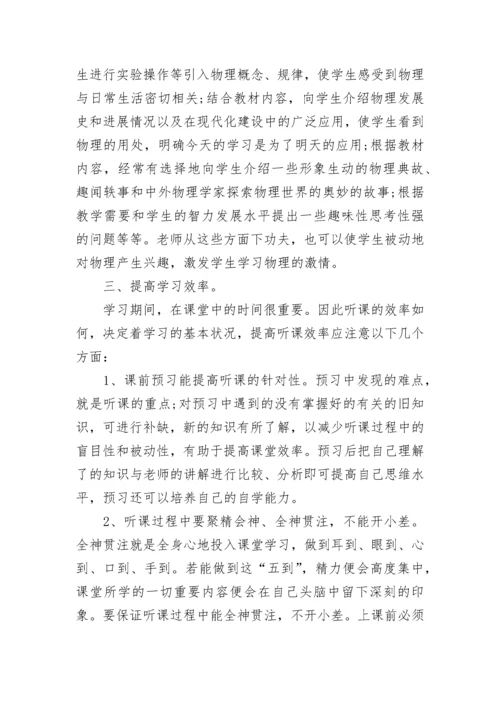 生进行实验操作等引入物理概念、规律，使学生感受到物理与日常生活密切相关;结合教材内容，向学生介绍物理发展史和进展情况以及在现代化建设中的广泛应用，使学生看到物理的用处，明确今天的学习是为了明天的应用;根据教材内容，经常有选择地向学生介绍一些形象生动的物理典故、趣闻轶事和中外物理学家探索物理世界的奥妙的故事;根据教学需要和学生的智力发展水平提出一些趣味性思考性强的问题等等。老师从这些方面下功夫，也可以使学生被动地对物理产生兴趣，激发学生学习物理的激情。

三、提高学习效率。

学习期间，在课堂中的时间很重要。因此听课的效率如何，决定着学习的基本状况，提高听课效率应注意以下几个方面:

1、课前预习能提高听课的针对性。预习中发现的难点，就是听课的重点;对预习中遇到的没有掌握好的有关的旧知识，可进行补缺，新的知识有所了解，以减少听课过程中的盲目性和被动性，有助于提高课堂效率。预习后把自己理解了的知识与老师的讲解进行比较、分析即可提高自己思维水平，预习还可以培养自己的自学能力。

2、听课过程中要聚精会神、全神贯注，不能开小差。全神贯注就是全身心地投入课堂学习，做到耳到、眼到、心到、口到、手到。若能做到这“五到”，精力便会高度集中，课堂所学的一切重要内容便会在自己头脑中留下深刻的印象。要保证听课过程中能全神贯注，不开小差。上课前必须